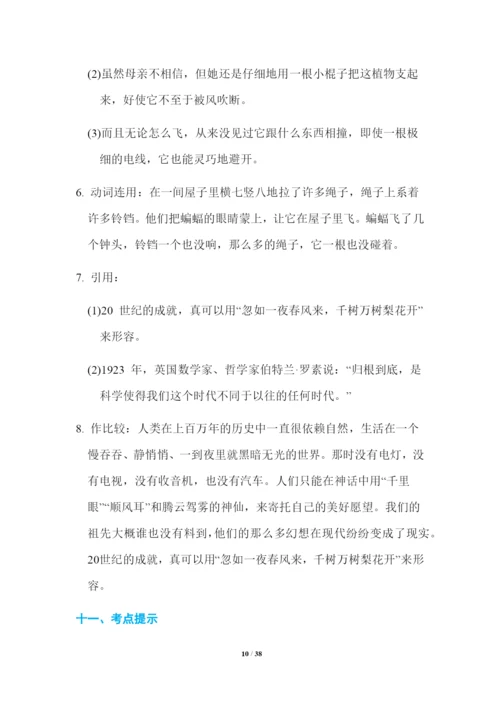 (2)虽然母亲不相信，但她还是仔细地用一根小棍子把这植物支起来，好使它不至于被风吹断。

(3)而且无论怎么飞，从来没见过它跟什么东西相撞，即使一根极细的电线，它也能灵巧地避开。

6. 动词连用：在一间屋子里横七竖八地拉了许多绳子，绳子上系着许多铃铛。他们把蝙蝠的眼睛蒙上，让它在屋子里飞。蝙蝠飞了几个钟头，铃铛一个也没响，那么多的绳子，它一根也没碰着。

7. 引用：

(1)20 世纪的成就，真可以用“忽如一夜春风来，千树万树梨花开”来形容。

(2)1923 年，英国数学家、哲学家伯特兰·罗素说：“归根到底，是科学使得我们这个时代不同于以往的任何时代。”

8. 作比较：人类在上百万年的历史中一直很依赖自然，生活在一个慢吞吞、静悄悄、一到夜里就黑暗无光的世界。那时没有电灯，没有电视，没有收音机，也没有汽车。人们只能在神话中用“千里眼”“顺风耳”和腾云驾雾的神仙，来寄托自己的美好愿望。我们的祖先大概谁也没有料到，他们的那么多幻想在现代纷纷变成了现实。20世纪的成就，真可以用“忽如一夜春风来，千树万树梨花开”来形容。

十一、考点提示

10 / 38